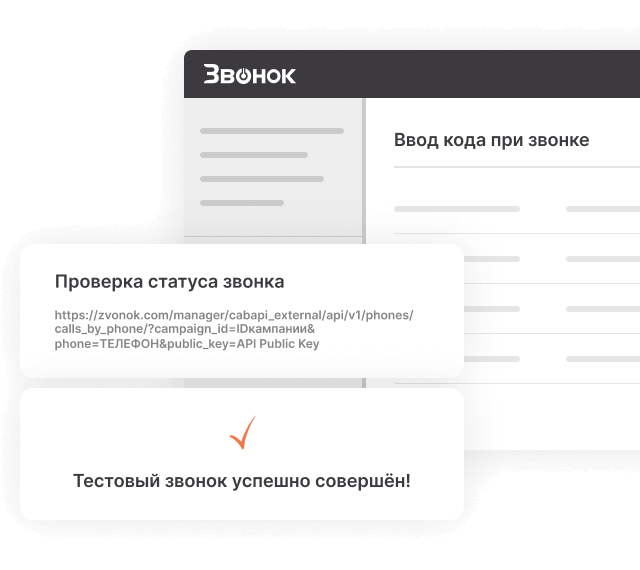 Звонок

Ввод кода при звонке

Проверка статуса звонка

https://zvonok.com/manager/cabapi_external/api/v1/phones/calls_by_phone/?campaign_id=IDкампании&phone=ТЕЛЕФОН&public_key=API Public Key

Тестовый звонок успешно совершён!